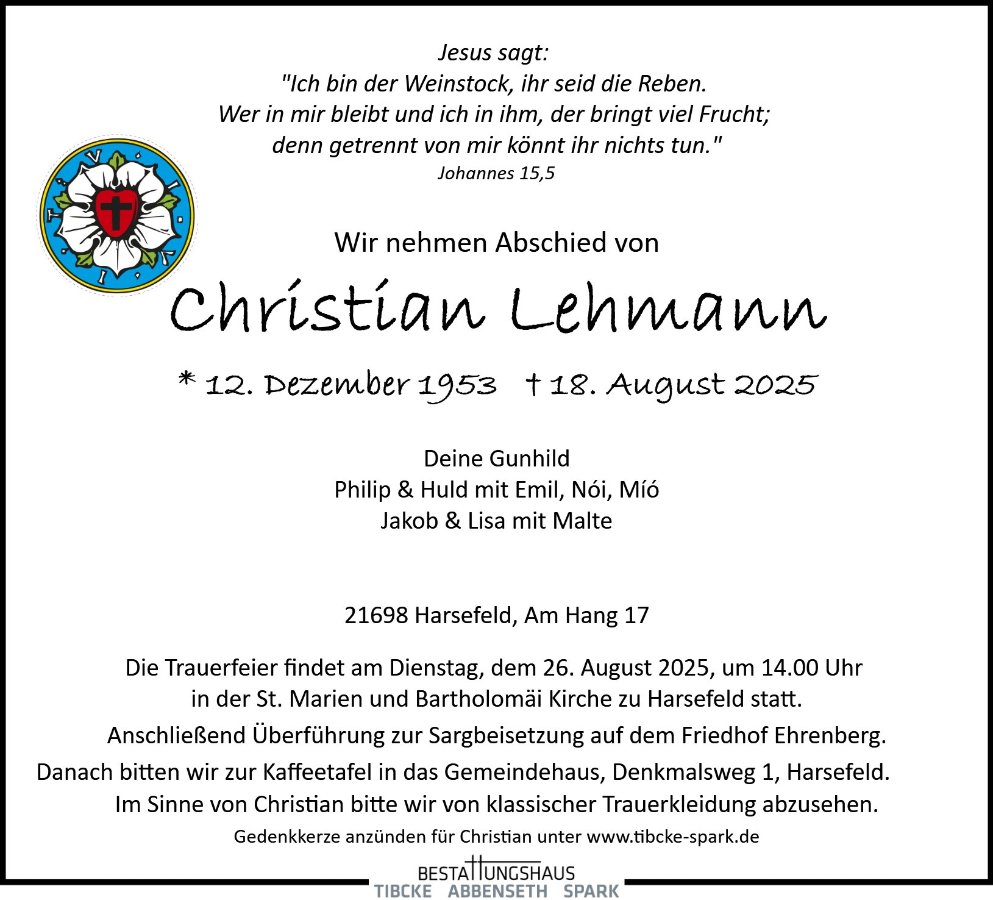 Jesus sagt:
"Ich bin der Weinstock, ihr seid die Reben.
Wer in mir bleibt und ich in ihm, der bringt viel Frucht;
denn getrennt von mir könnt ihr nichts tun."
Johannes 15,5

Wir nehmen Abschied von

Christian Lehmann

* 12. Dezember 1953 † 18. August 2025

Deine Gunhild
Philip & Huld mit Emil, Nói, Míó
Jakob & Lisa mit Malte

21698 Harsefeld, Am Hang 17

Die Trauerfeier findet am Dienstag, dem 26. August 2025, um 14.00 Uhr in der St. Marien und Bartholomäi Kirche zu Harsefeld statt.
Anschließend Überführung zur Sargbeisetzung auf dem Friedhof Ehrenberg.
Danach bitten wir zur Kaffeetafel in das Gemeindehaus, Denkmalsweg 1, Harsefeld.
Im Sinne von Christian bitte wir von klassischer Trauerkleidung abzusehen.

Gedenkkerze anzünden für Christian unter www.tibcke-spark.de

BESTATTUNGSHAUS
TIBCKE ABBENSETH SPARK